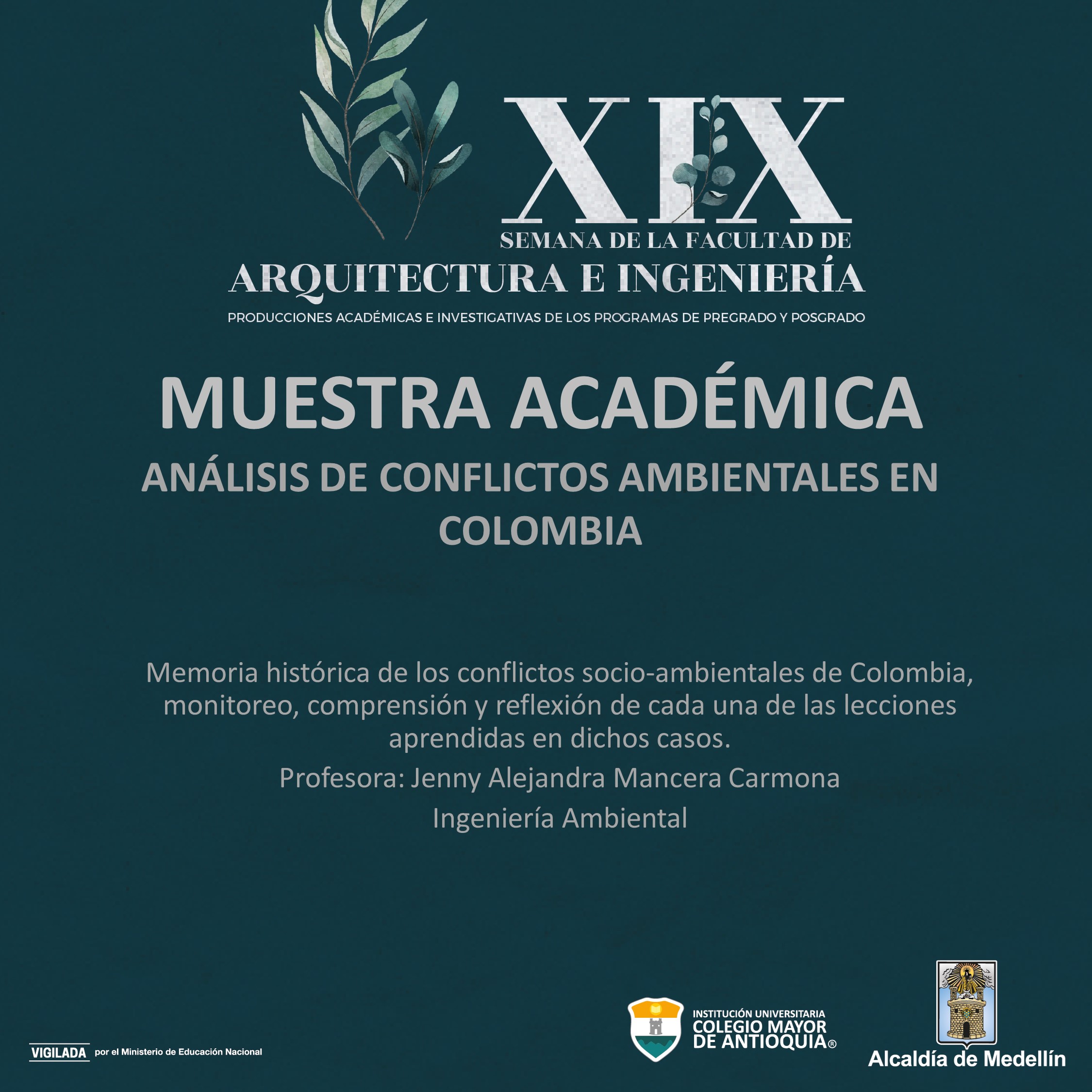 XIX
SEMANA DE LA FACULTAD DE
ARQUITECTURA E INGENIERÍA
PRODUCCIONES ACADÉMICAS E INVESTIGATIVAS DE LOS PROGRAMAS DE PREGRADO Y POSGRADO

MUESTRA ACADÉMICA
ANÁLISIS DE CONFLICTOS AMBIENTALES EN COLOMBIA

Memoria histórica de los conflictos socio-ambientales de Colombia, monitoreo, comprensión y reflexión de cada una de las lecciones aprendidas en dichos casos.

Profesora: Jenny Alejandra Mancera Carmona

Ingeniería Ambiental

VIGILADA por el Ministerio de Educación Nacional

INSTITUCIÓN UNIVERSITARIA COLEGIO MAYOR DE ANTIOQUIA®

Alcaldía de Medellín